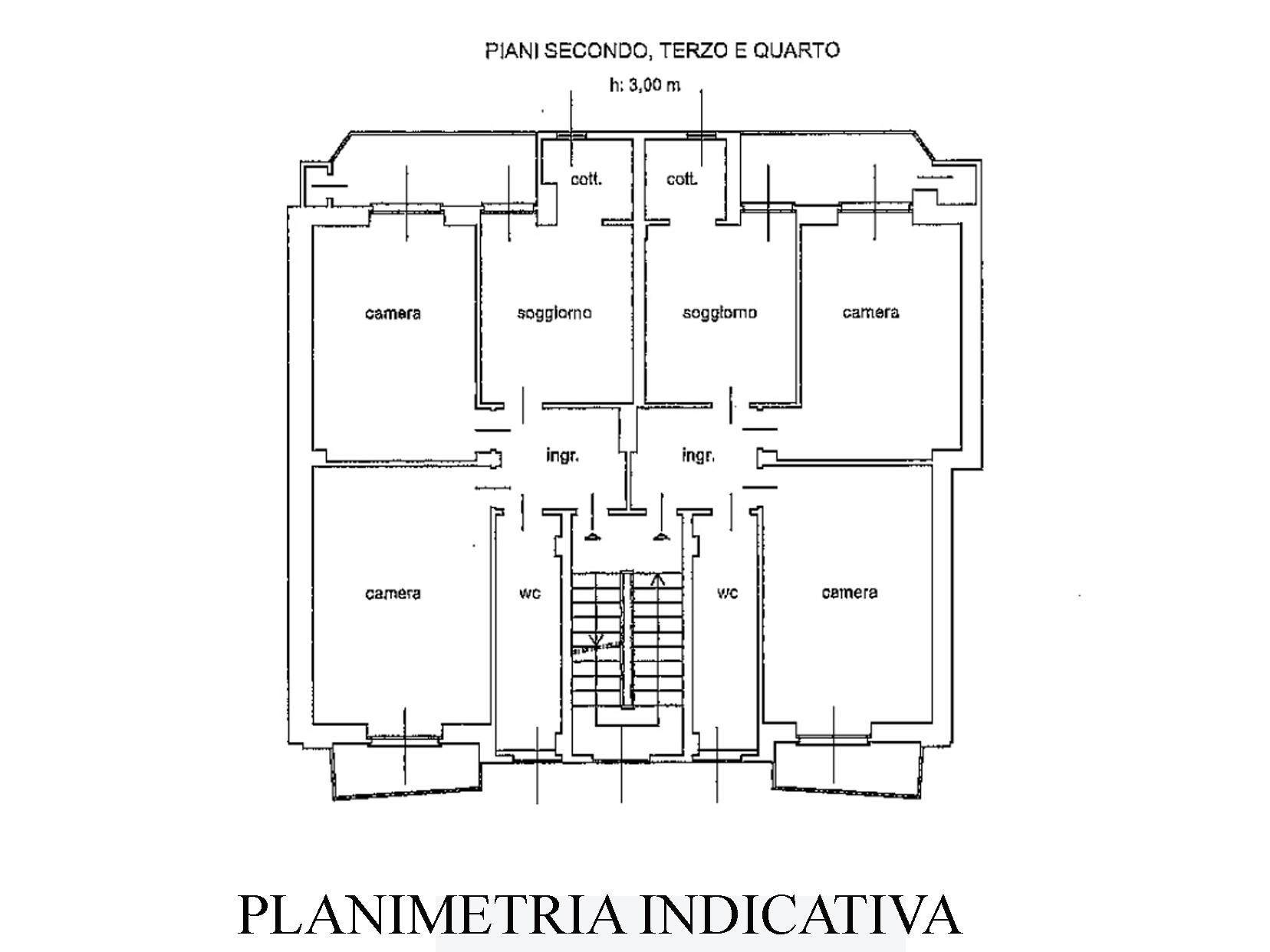 PIANI SECONDO, TERZO E QUARTO

h: 3,00 m

cott.

cott.

camera

soggiorno

soggiorno

camera

ingr.

ingr.

camera

wc

wc

camera

PLANIMETRIA INDICATIVA